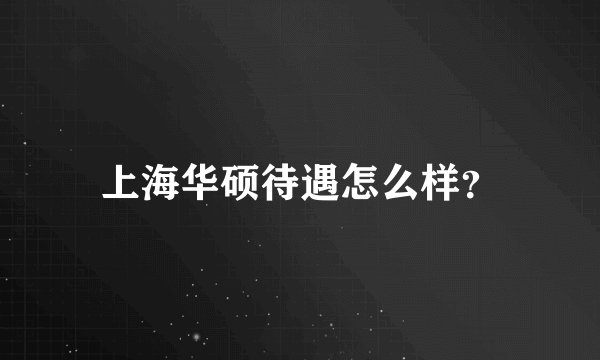 上海华硕待遇怎么样?